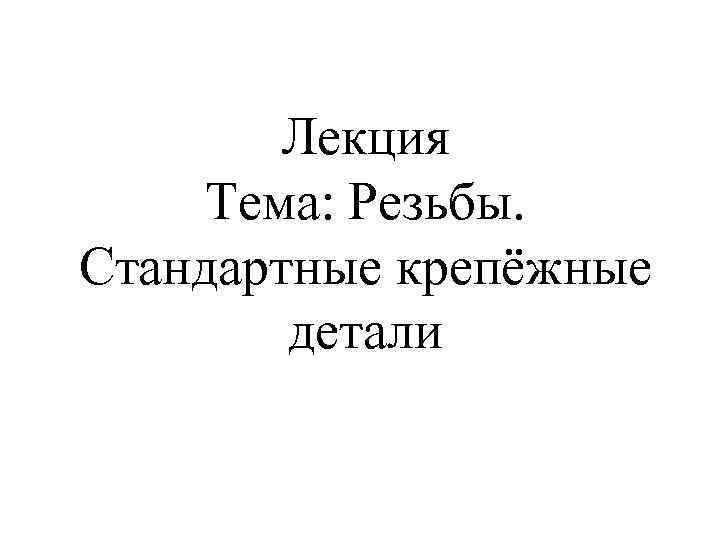 Лекция
Тема: Резьбы. Стандартные крепёжные детали